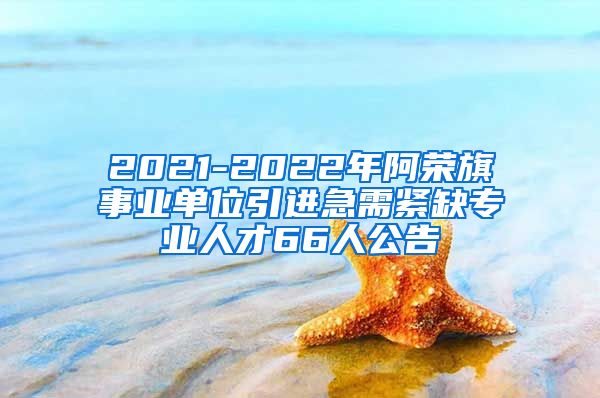 2021-2022年阿荣旗事业单位引进急需紧缺专业人才66人公告